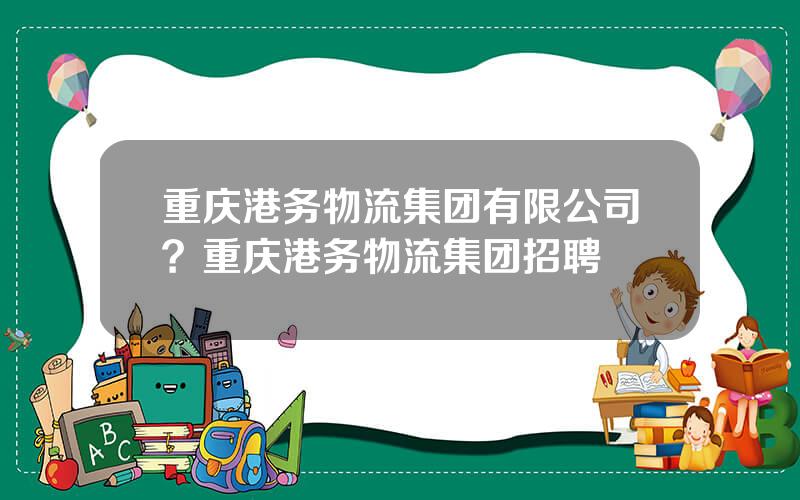 重庆港务物流集团有限公司？重庆港务物流集团招聘

A B C